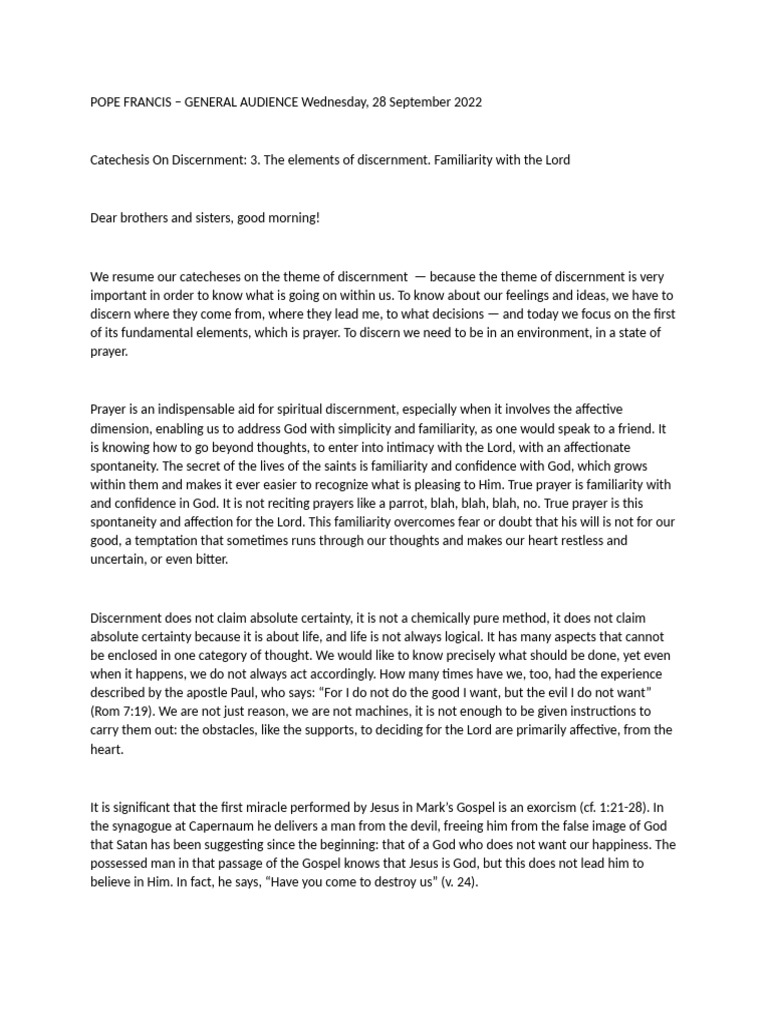 POPE FRANCIS – GENERAL AUDIENCE Wednesday, 28 September 2022

Catechesis On Discernment: 3. The elements of discernment. Familiarity with the Lord

Dear brothers and sisters, good morning!

We resume our catecheses on the theme of discernment — because the theme of discernment is very important in order to know what is going on within us. To know about our feelings and ideas, we have to discern where they come from, where they lead me, to what decisions — and today we focus on the first of its fundamental elements, which is prayer. To discern we need to be in an environment, in a state of prayer.

Prayer is an indispensable aid for spiritual discernment, especially when it involves the affective dimension, enabling us to address God with simplicity and familiarity, as one would speak to a friend. It is knowing how to go beyond thoughts, to enter into intimacy with the Lord, with an affectionate spontaneity. The secret of the lives of the saints is familiarity and confidence with God, which grows within them and makes it ever easier to recognize what is pleasing to Him. True prayer is familiarity with and confidence in God. It is not reciting prayers like a parrot, blah, blah, blah, no. True prayer is this spontaneity and affection for the Lord. This familiarity overcomes fear or doubt that his will is not for our good, a temptation that sometimes runs through our thoughts and makes our heart restless and uncertain, or even bitter.

Discernment does not claim absolute certainty, it is not a chemically pure method, it does not claim absolute certainty because it is about life, and life is not always logical. It has many aspects that cannot be enclosed in one category of thought. We would like to know precisely what should be done, yet even when it happens, we do not always act accordingly. How many times have we, too, had the experience described by the apostle Paul, who says: “For I do not do the good I want, but the evil I do not want” (Rom 7:19). We are not just reason, we are not machines, it is not enough to be given instructions to carry them out: the obstacles, like the supports, to deciding for the Lord are primarily affective, from the heart.

It is significant that the first miracle performed by Jesus in Mark’s Gospel is an exorcism (cf. 1:21-28). In the synagogue at Capernaum he delivers a man from the devil, freeing him from the false image of God that Satan has been suggesting since the beginning: that of a God who does not want our happiness. The possessed man in that passage of the Gospel knows that Jesus is God, but this does not lead him to believe in Him. In fact, he says, “Have you come to destroy us” (v. 24).